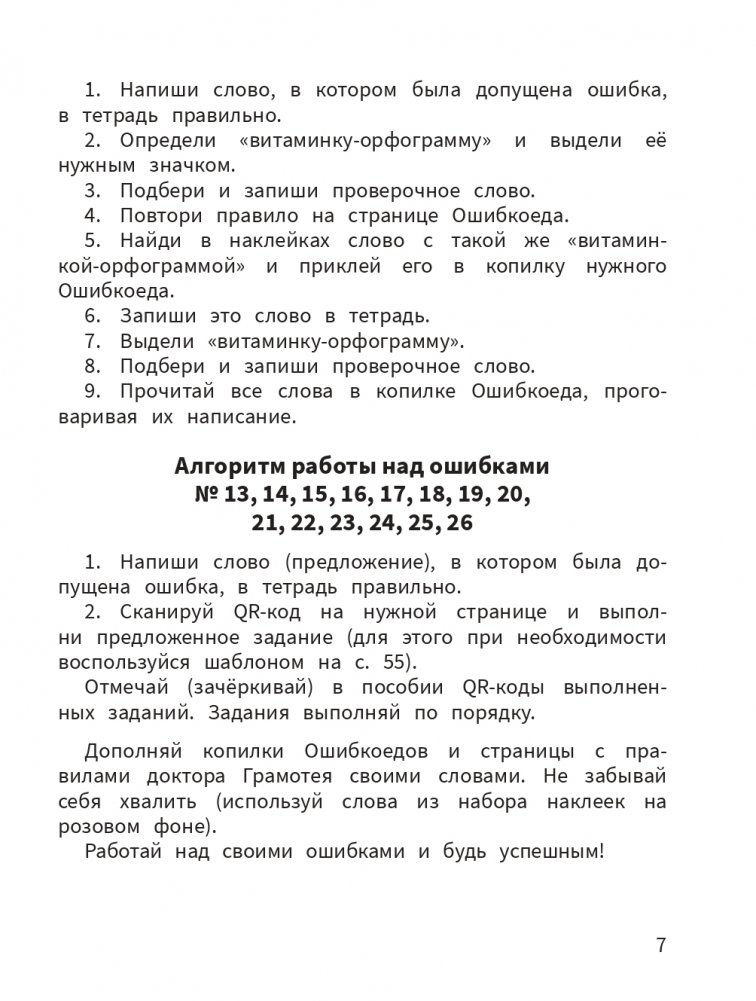 1. Напиши слово, в котором была допущена ошибка, в тетрадь правильно.
2. Определи «витаминку-орфограмму» и выдели её нужным значком.
3. Подбери и запиши проверочное слово.
4. Повтори правило на странице Ошибкоеда.
5. Найди в наклейках слово с такой же «витаминкой-орфограммой» и приклей его в копилку нужного Ошибкоеда.
6. Запиши это слово в тетрадь.
7. Выдели «витаминку-орфограмму».
8. Подбери и запиши проверочное слово.
9. Прочитай все слова в копилке Ошибкоеда, проговаривая их написание.

Алгоритм работы над ошибками № 13, 14, 15, 16, 17, 18, 19, 20, 21, 22, 23, 24, 25, 26

1. Напиши слово (предложение), в котором была допущена ошибка, в тетрадь правильно.
2. Сканируй QR-код на нужной странице и выполни предложенное задание (для этого при необходимости воспользуйся шаблоном на с. 55).
Отмечай (зачёркивай) в пособии QR-коды выполненных заданий. Задания выполняй по порядку.

Дополняй копилки Ошибкоедов и страницы с правилами доктора Грамотея своими словами. Не забывай себя хвалить (используй слова из набора наклеек на розовом фоне).
Работай над своими ошибками и будь успешным!

7